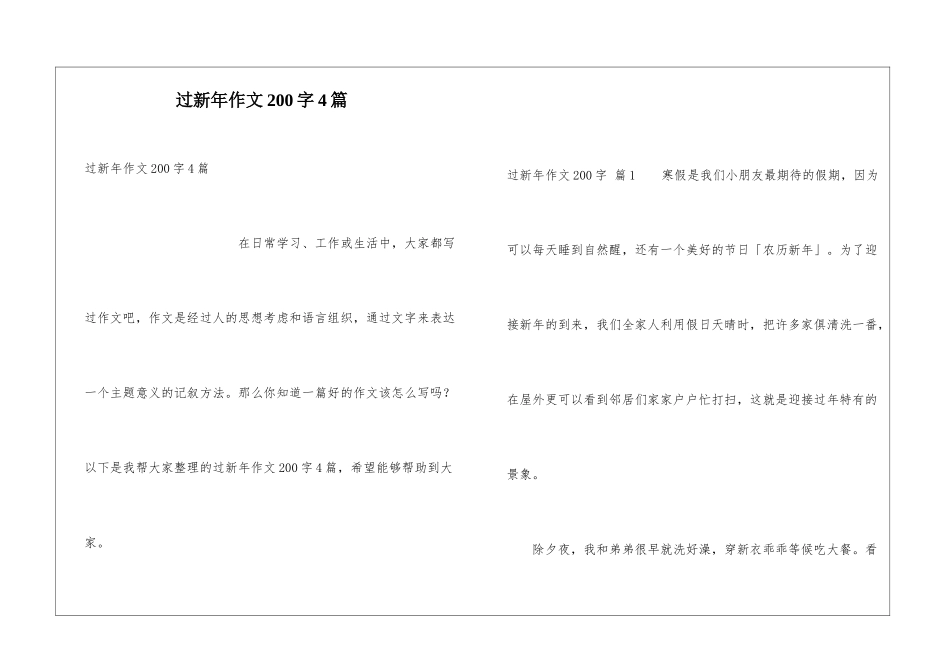 过新年作文200字4篇

过新年作文200字4篇

在日常学习、工作或生活中，大家都写过作文吧，作文是经过人的思想考虑和语言组织，通过文字来表达一个主题意义的记叙方法。那么你知道一篇好的作文该怎么写吗？以下是我帮大家整理的过新年作文200字4篇，希望能够帮助到大家。

过新年作文200字 篇1 寒假是我们小朋友最期待的假期，因为可以每天睡到自然醒，还有一个美好的节日「农历新年」。为了迎接新年的到来，我们全家人利用假日天晴时，把许多家俱清洗一番，在屋外更可以看到邻居们家家户户忙打扫，这就是迎接过年特有的景象。

除夕夜，我和弟弟很早就洗好澡，穿新衣乖乖等候吃大餐。看